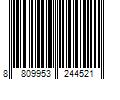 8 809953 244521